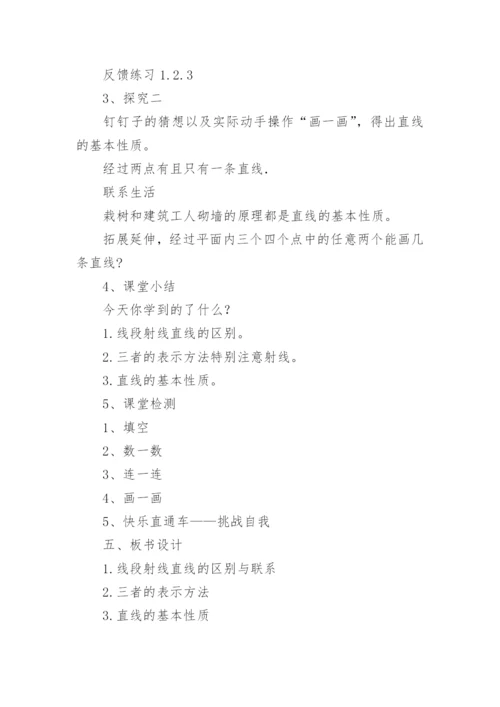 反馈练习 1.2.3

3、探究二

钉钉子的猜想以及实际动手操作“画一画”，得出直线的基本性质。

经过两点有且只有一条直线.

联系生活

栽树和建筑工人砌墙的原理都是直线的基本性质。

拓展延伸，经过平面内三个四个点中的任意两个能画几条直线?

4、课堂小结

今天你学到的了什么?

1.线段射线直线的区别。

2.三者的表示方法特别注意射线。

3.直线的基本性质。

5、课堂检测

1、填空

2、数一数

3、连一连

4、画一画

5、快乐直通车——挑战自我

五、板书设计

1.线段射线直线的区别与联系

2.三者的表示方法

3.直线的基本性质